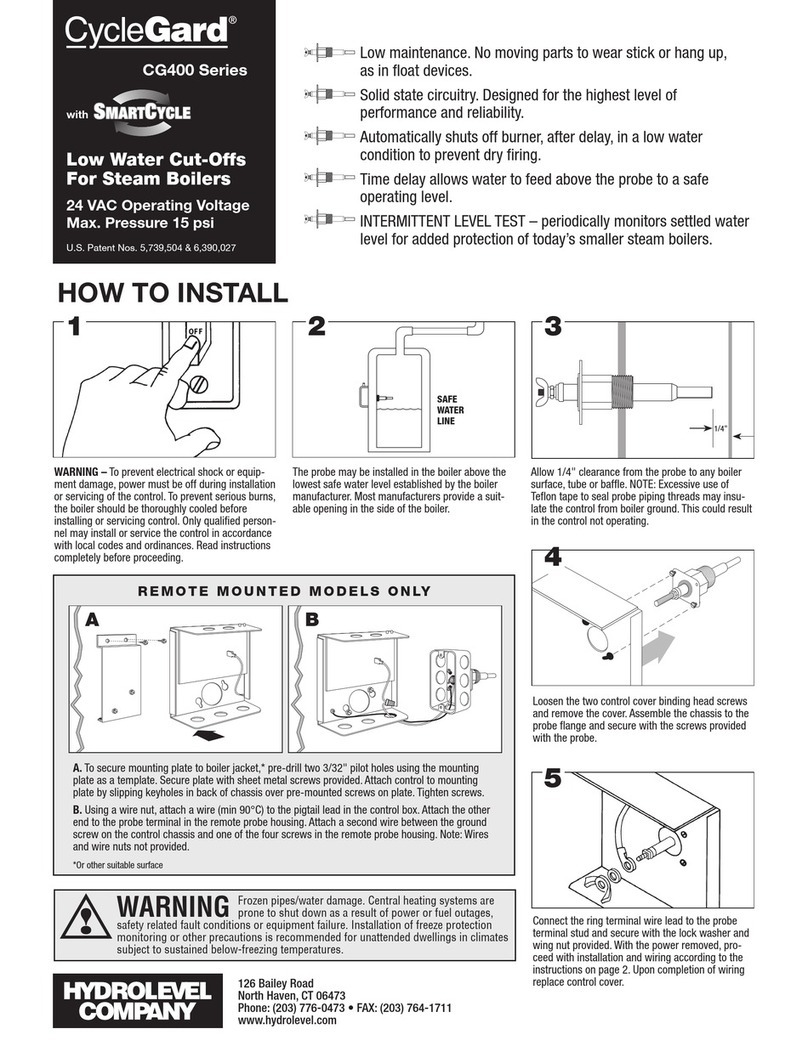 CycleGard®

CG400 Series

with SMARTCYCLE

Low Water Cut-Offs For Steam Boilers

24 VAC Operating Voltage
Max. Pressure 15 psi

U.S. Patent Nos. 5,739,504 & 6,390,027

Low maintenance. No moving parts to wear stick or hang up, as in float devices.

Solid state circuitry. Designed for the highest level of performance and reliability.

Automatically shuts off burner, after delay, in a low water condition to prevent dry firing.

Time delay allows water to feed above the probe to a safe operating level.

INTERMITTENT LEVEL TEST – periodically monitors settled water level for added protection of today's smaller steam boilers.

HOW TO INSTALL

1

OFF

WARNING – To prevent electrical shock or equipment damage, power must be off during installation or servicing of the control. To prevent serious burns, the boiler should be thoroughly cooled before installing or servicing control. Only qualified personnel may install or service the control in accordance with local codes and ordinances. Read instructions completely before proceeding.

2

SAFE WATER LINE

The probe may be installed in the boiler above the lowest safe water level established by the boiler manufacturer. Most manufacturers provide a suitable opening in the side of the boiler.

3

1/4"

Allow 1/4" clearance from the probe to any boiler surface, tube or baffle. NOTE: Excessive use of Teflon tape to seal probe piping threads may insulate the control from boiler ground. This could result in the control not operating.

REMOTE MOUNTED MODELS ONLY

A

B

A. To secure mounting plate to boiler jacket,* pre-drill two 3/32" pilot holes using the mounting plate as a template. Secure plate with sheet metal screws provided. Attach control to mounting plate by slipping keyholes in back of chassis over pre-mounted screws on plate. Tighten screws.

B. Using a wire nut, attach a wire (min 90°C) to the pigtail lead in the control box. Attach the other end to the probe terminal in the remote probe housing. Attach a second wire between the ground screw on the control chassis and one of the four screws in the remote probe housing. Note: Wires and wire nuts not provided.

*Or other suitable surface

4

Loosen the two control cover binding head screws and remove the cover. Assemble the chassis to the probe flange and secure with the screws provided with the probe.

5

Connect the ring terminal wire lead to the probe terminal stud and secure with the lock washer and wing nut provided. With the power removed, proceed with installation and wiring according to the instructions on page 2. Upon completion of wiring replace control cover.

WARNING Frozen pipes/water damage. Central heating systems are prone to shut down as a result of power or fuel outages, safety related fault conditions or equipment failure. Installation of freeze protection monitoring or other precautions is recommended for unattended dwellings in climates subject to sustained below-freezing temperatures.

HYDROLEVEL COMPANY

126 Bailey Road
North Haven, CT 06473
Phone: (203) 776-0473 • FAX: (203) 764-1711
www.hydrolevel.com